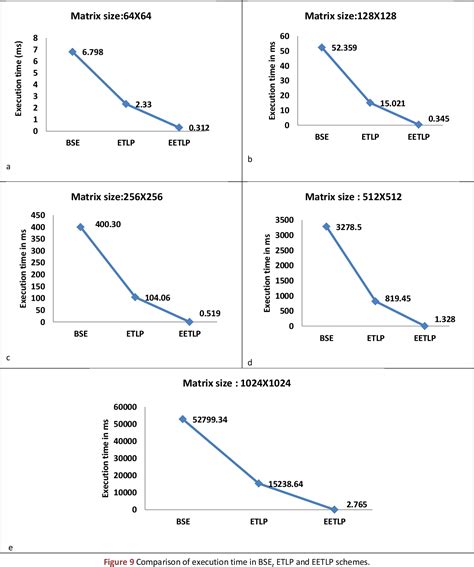 Matrix size:64X64

Execution time (ms)

8
7
6
5
4
3
2
1
0

6.798
2.33
0.312

BSE ETLP EETLP

a

Matrix size:128X128

Execution time in ms

60
50
40
30
20
10
0

52.359
15.021
0.345

BSE ETLP EETLP

b

Matrix size:256X256

Execution time in ms

450
400
350
300
250
200
150
100
50
0

400.30
104.06
0.519

BSE ETLP EETLP

c

Matrix size : 512X512

Execution time in ms

3500
3000
2500
2000
1500
1000
500
0

3278.5
819.45
1.328

BSE ETLP EETLP

d

Matrix size : 1024X1024

Execution time in ms

60000
50000
40000
30000
20000
10000
0

52799.34
15238.64
2.765

BSE ETLP EETLP

e

Figure 9 Comparison of execution time in BSE, ETLP and EETLP schemes.